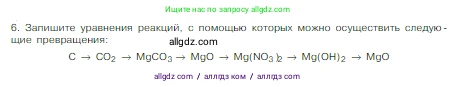 Ищите нас по запросу allgdz.com

6. Запишите уравнения реакций, с помощью которых можно осуществить следующие превращения:

allgdz.com

$C \rightarrow CO_2 \rightarrow MgCO_3 \rightarrow MgO \rightarrow Mg(NO_3)_2 \rightarrow Mg(OH)_2 \rightarrow MgO$

allgdz com / аллгдз ком / аллгдз com